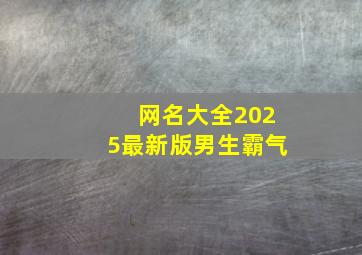 网名大全2025最新版男生霸气